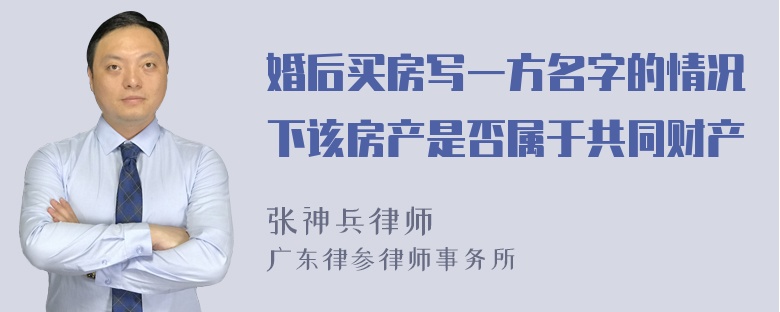 婚后买房写一方名字的情况下该房产是否属于共同财产

张神兵律师
广东律参律师事务所